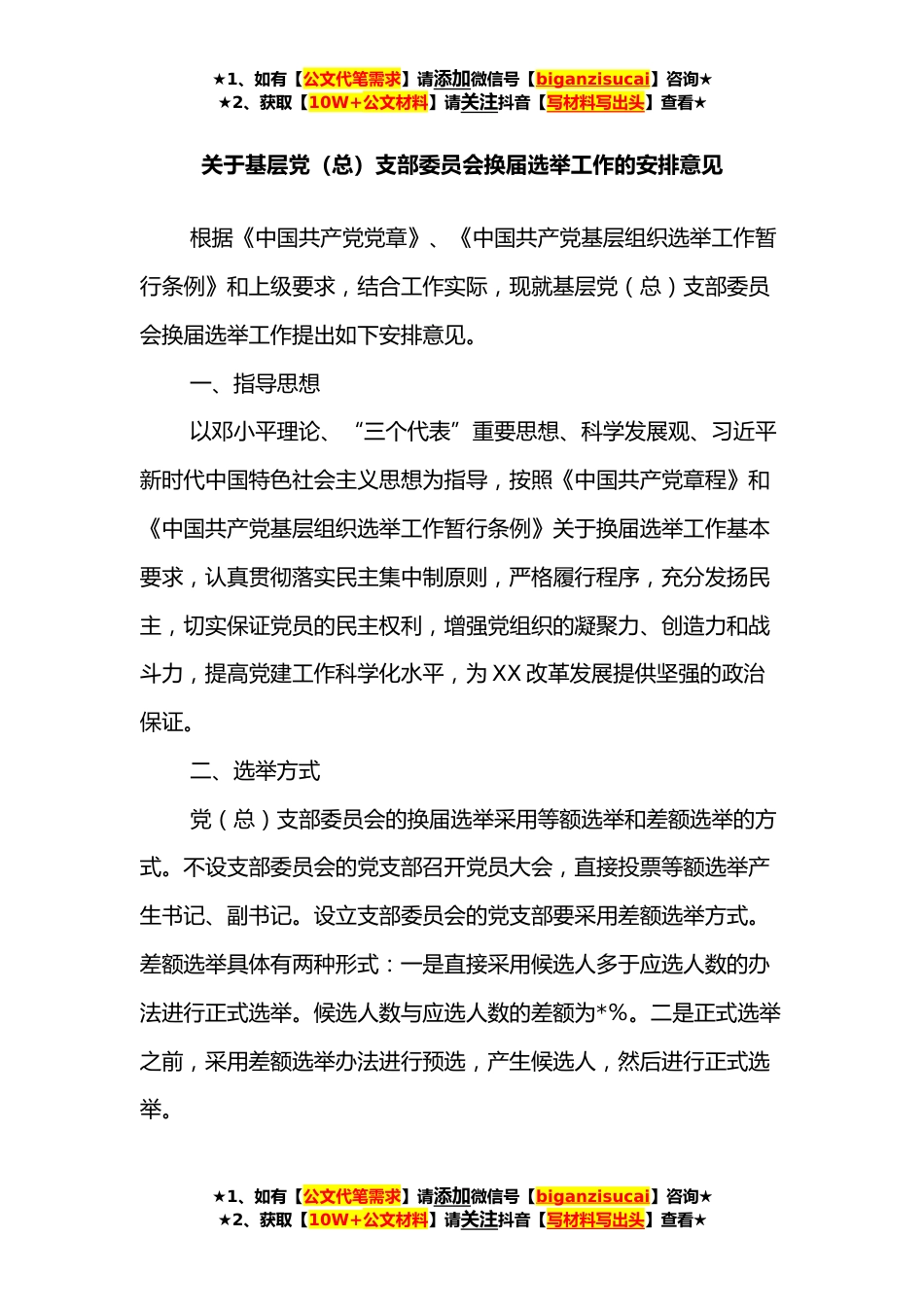 ★1、如有【公文代笔需求】请添加微信号【biganzisucai】咨询★
★2、获取【10W+公文材料】请关注抖音【写材料写出头】查看★

关于基层党（总）支部委员会换届选举工作的安排意见

根据《中国共产党党章》、《中国共产党基层组织选举工作暂行条例》和上级要求，结合工作实际，现就基层党（总）支部委员会换届选举工作提出如下安排意见。

一、指导思想

以邓小平理论、“三个代表”重要思想、科学发展观、习近平新时代中国特色社会主义思想为指导，按照《中国共产党章程》和《中国共产党基层组织选举工作暂行条例》关于换届选举工作基本要求，认真贯彻落实民主集中制原则，严格履行程序，充分发扬民主，切实保证党员的民主权利，增强党组织的凝聚力、创造力和战斗力，提高党建工作科学化水平，为XX改革发展提供坚强的政治保证。

二、选举方式

党（总）支部委员会的换届选举采用等额选举和差额选举的方式。不设支部委员会的党支部召开党员大会，直接投票等额选举产生书记、副书记。设立支部委员会的党支部要采用差额选举方式。差额选举具体有两种形式：一是直接采用候选人多于应选人数的办法进行正式选举。候选人数与应选人数的差额为*%。二是正式选举之前，采用差额选举办法进行预选，产生候选人，然后进行正式选举。

★1、如有【公文代笔需求】请添加微信号【biganzisucai】咨询★
★2、获取【10W+公文材料】请关注抖音【写材料写出头】查看★